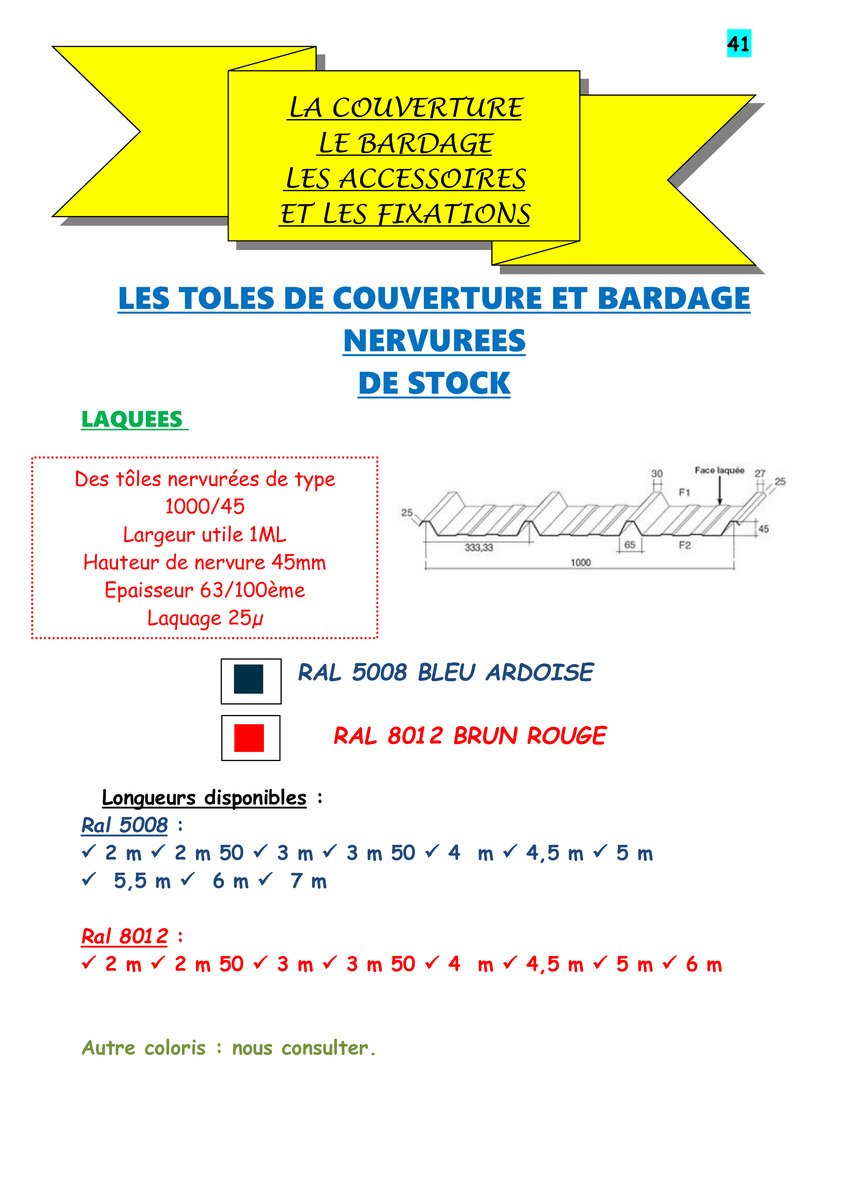 41

LA COUVERTURE
LE BARDAGE
LES ACCESSOIRES
ET LES FIXATIONS

LES TOLES DE COUVERTURE ET BARDAGE NERVUREES DE STOCK

LAQUEES

Des tôles nervurées de type 1000/45
Largeur utile 1ML
Hauteur de nervure 45mm
Epaisseur 63/100ème
Laquage 25µ

30
Face laquée
27
25
F1
25
45
333,33
65
F2
1000

RAL 5008 BLEU ARDOISE

RAL 8012 BRUN ROUGE

Longueurs disponibles :
Ral 5008 :
✓ 2 m ✓ 2 m 50 ✓ 3 m ✓ 3 m 50 ✓ 4 m ✓ 4,5 m ✓ 5 m
✓ 5,5 m ✓ 6 m ✓ 7 m

Ral 8012 :
✓ 2 m ✓ 2 m 50 ✓ 3 m ✓ 3 m 50 ✓ 4 m ✓ 4,5 m ✓ 5 m ✓ 6 m

Autre coloris : nous consulter.